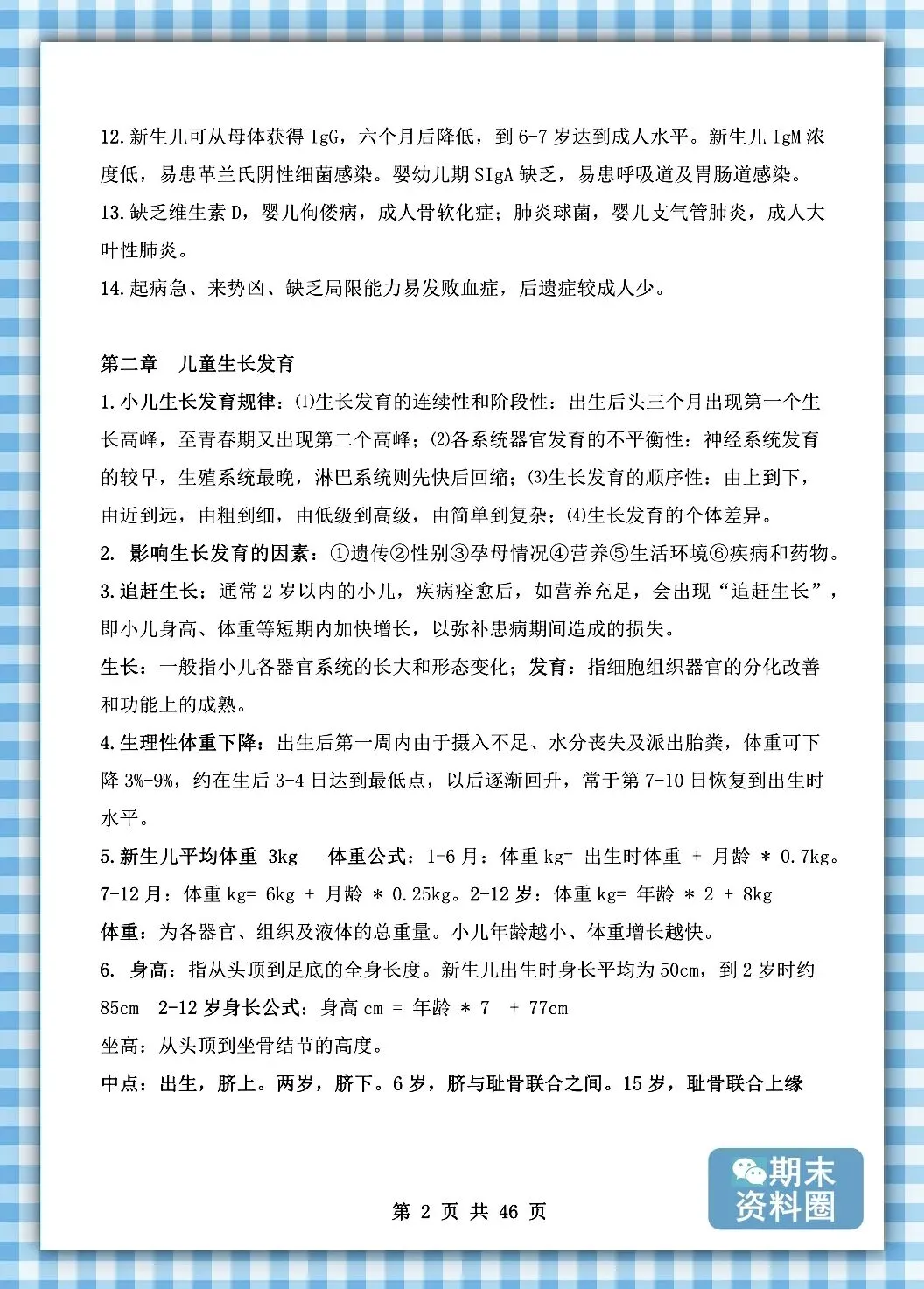 12.新生儿可从母体获得 IgG，六个月后降低，到 6-7 岁达到成人水平。新生儿 IgM 浓度低，易患革兰氏阴性细菌感染。婴幼儿期 SIgA 缺乏，易患呼吸道及胃肠道感染。
13.缺乏维生素 D，婴儿佝偻病，成人骨软化症；肺炎球菌，婴儿支气管肺炎，成人大叶性肺炎。
14.起病急、来势凶、缺乏局限能力易发败血症，后遗症较成人少。

第二章 儿童生长发育
1.小儿生长发育规律：⑴生长发育的连续性和阶段性：出生后头三个月出现第一个生长高峰，至青春期又出现第二个高峰；⑵各系统器官发育的不平衡性：神经系统发育的较早，生殖系统最晚，淋巴系统则先快后回缩；⑶生长发育的顺序性：由上到下，由近到远，由粗到细，由低级到高级，由简单到复杂；⑷生长发育的个体差异。
2. 影响生长发育的因素：①遗传②性别③孕母情况④营养⑤生活环境⑥疾病和药物。
3.追赶生长：通常 2 岁以内的小儿，疾病痊愈后，如营养充足，会出现“追赶生长”，即小儿身高、体重等短期内加快增长，以弥补患病期间造成的损失。
生长：一般指小儿各器官系统的长大和形态变化；发育：指细胞组织器官的分化改善和功能上的成熟。
4.生理性体重下降：出生后第一周内由于摄入不足、水分丧失及派出胎粪，体重可下降 3%-9%，约在生后 3-4 日达到最低点，以后逐渐回升，常于第 7-10 日恢复到出生时水平。
5.新生儿平均体重 3kg 体重公式：1-6 月：体重 kg= 出生时体重 + 月龄 * 0.7kg。
7-12 月：体重 kg= 6kg + 月龄 * 0.25kg。2-12 岁：体重 kg= 年龄 * 2 + 8kg
体重：为各器官、组织及液体的总重量。小儿年龄越小、体重增长越快。
6. 身高：指从头顶到足底的全身长度。新生儿出生时身长平均为 50cm，到 2 岁时约 85cm 2-12 岁身长公式：身高 cm = 年龄 * 7 + 77cm
坐高：从头顶到坐骨结节的高度。
中点：出生，脐上。两岁，脐下。6 岁，脐与耻骨联合之间。15 岁，耻骨联合上缘

期末资料圈

第 2 页 共 46 页